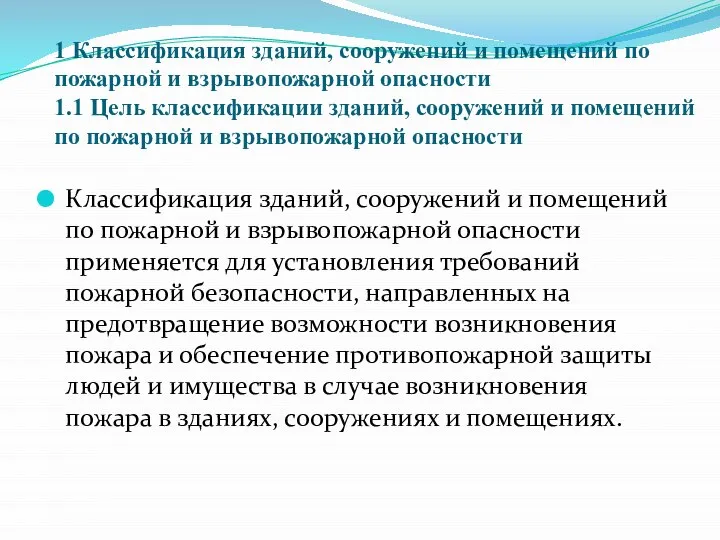 1 Классификация зданий, сооружений и помещений по пожарной и взрывопожарной опасности
1.1 Цель классификации зданий, сооружений и помещений по пожарной и взрывопожарной опасности

Классификация зданий, сооружений и помещений по пожарной и взрывопожарной опасности применяется для установления требований пожарной безопасности, направленных на предотвращение возможности возникновения пожара и обеспечение противопожарной защиты людей и имущества в случае возникновения пожара в зданиях, сооружениях и помещениях.